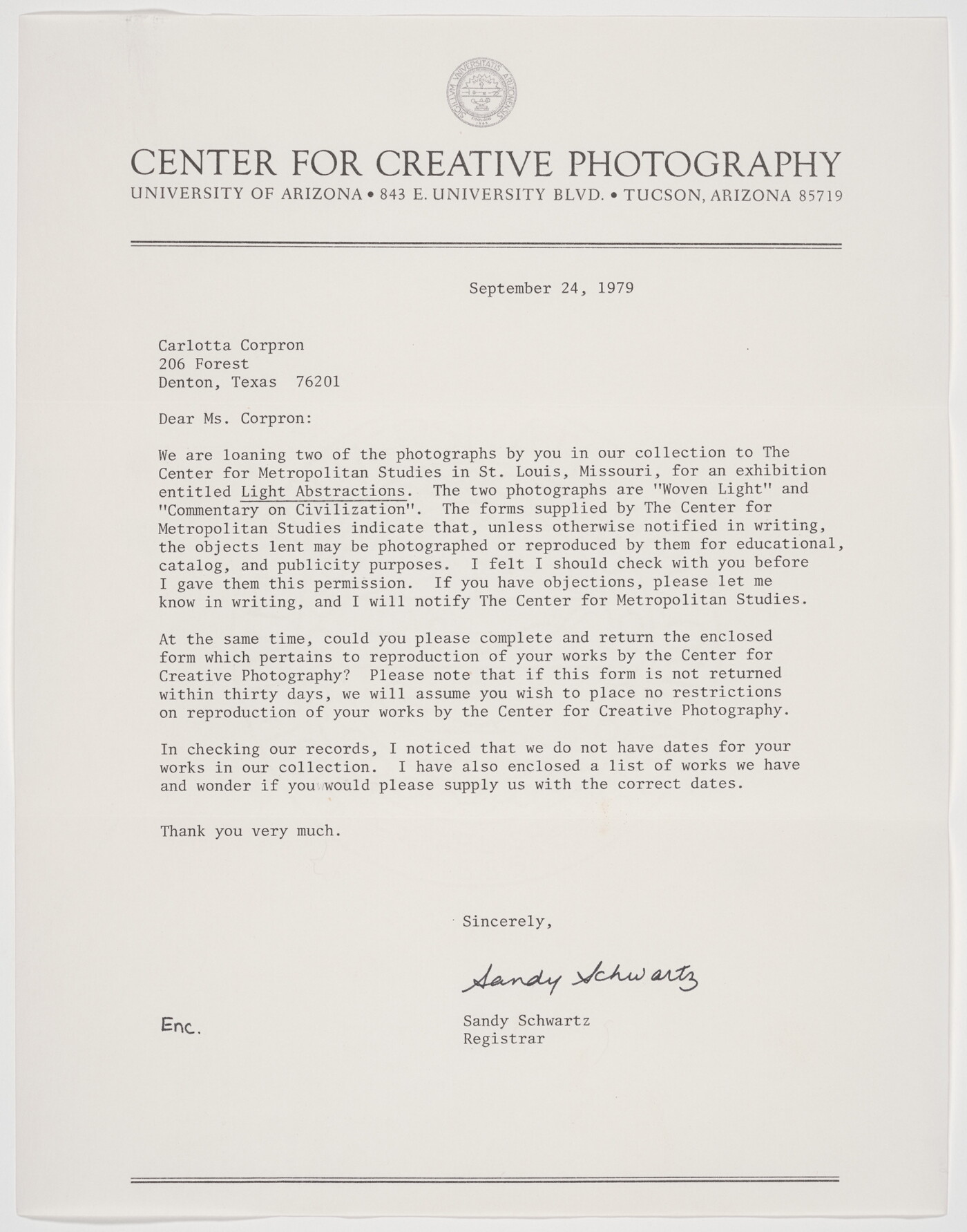 SIGILLVM UNIVERSITATIS ARIZONENSIS

CENTER FOR CREATIVE PHOTOGRAPHY
UNIVERSITY OF ARIZONA • 843 E. UNIVERSITY BLVD. • TUCSON, ARIZONA 85719

September 24, 1979

Carlotta Corpron
206 Forest
Denton, Texas 76201

Dear Ms. Corpron:

We are loaning two of the photographs by you in our collection to The Center for Metropolitan Studies in St. Louis, Missouri, for an exhibition entitled Light Abstractions. The two photographs are "Woven Light" and "Commentary on Civilization". The forms supplied by The Center for Metropolitan Studies indicate that, unless otherwise notified in writing, the objects lent may be photographed or reproduced by them for educational, catalog, and publicity purposes. I felt I should check with you before I gave them this permission. If you have objections, please let me know in writing, and I will notify The Center for Metropolitan Studies.

At the same time, could you please complete and return the enclosed form which pertains to reproduction of your works by the Center for Creative Photography? Please note that if this form is not returned within thirty days, we will assume you wish to place no restrictions on reproduction of your works by the Center for Creative Photography.

In checking our records, I noticed that we do not have dates for your works in our collection. I have also enclosed a list of works we have and wonder if you would please supply us with the correct dates.

Thank you very much.

Sincerely,

Sandy Schwartz

Sandy Schwartz
Registrar

Enc.